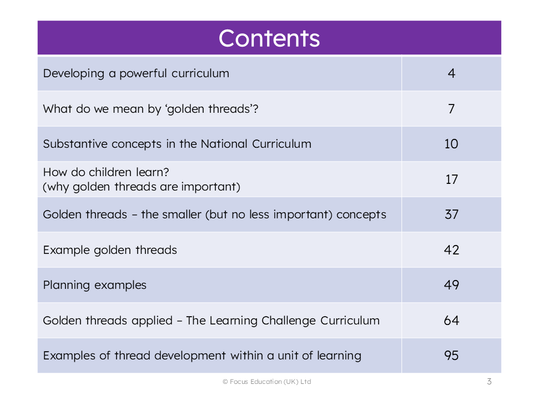 | Contents | |
|---|---|
| Developing a powerful curriculum | 4 |
| What do we mean by 'golden threads'? | 7 |
| Substantive concepts in the National Curriculum | 10 |
| How do children learn? (why golden threads are important) | 17 |
| Golden threads – the smaller (but no less important) concepts | 37 |
| Example golden threads | 42 |
| Planning examples | 49 |
| Golden threads applied – The Learning Challenge Curriculum | 64 |
| Examples of thread development within a unit of learning | 95 |

© Focus Education (UK) Ltd

3